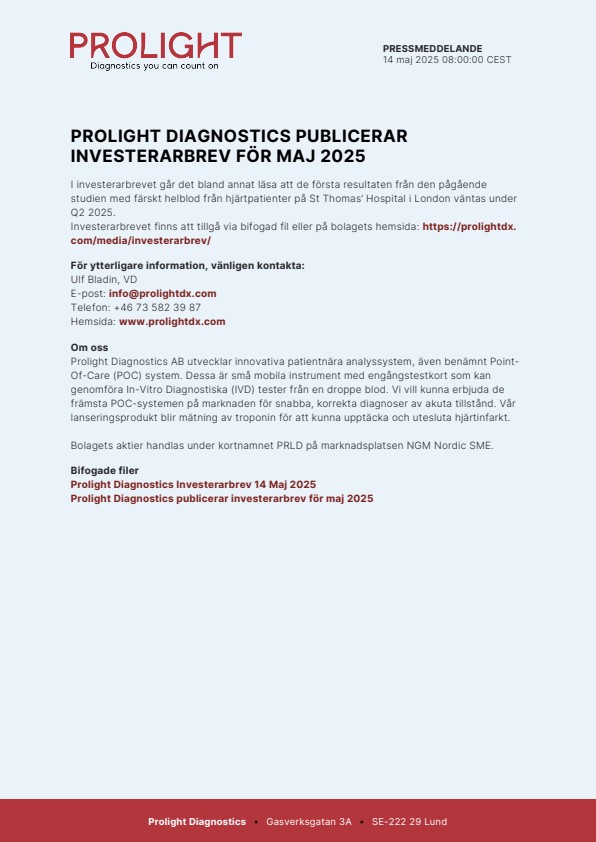 PROLIGHT
Diagnostics you can count on

PRESSMEDDELANDE
14 maj 2025 08:00:00 CEST

PROLIGHT DIAGNOSTICS PUBLICERAR INVESTERARBREV FÖR MAJ 2025

I investerarbrevet går det bland annat läsa att de första resultaten från den pågående studien med färskt helblod från hjärtpatienter på St Thomas' Hospital i London väntas under Q2 2025.
Investerarbrevet finns att tillgå via bifogad fil eller på bolagets hemsida: https://prolightdx.com/media/investerarbrev/

För ytterligare information, vänligen kontakta:
Ulf Bladin, VD
E-post: info@prolightdx.com
Telefon: +46 73 582 39 87
Hemsida: www.prolightdx.com

Om oss
Prolight Diagnostics AB utvecklar innovativa patientnära analyssystem, även benämnt Point-Of-Care (POC) system. Dessa är små mobila instrument med engångstestkort som kan genomföra In-Vitro Diagnostiska (IVD) tester från en droppe blod. Vi vill kunna erbjuda de främsta POC-systemen på marknaden för snabba, korrekta diagnoser av akuta tillstånd. Vår lanseringsprodukt blir mätning av troponin för att kunna upptäcka och utesluta hjärtinfarkt.

Bolagets aktier handlas under kortnamnet PRLD på marknadsplatsen NGM Nordic SME.

Bifogade filer
Prolight Diagnostics Investerarbrev 14 Maj 2025
Prolight Diagnostics publicerar investerarbrev för maj 2025

Prolight Diagnostics • Gasverksgatan 3A • SE-222 29 Lund